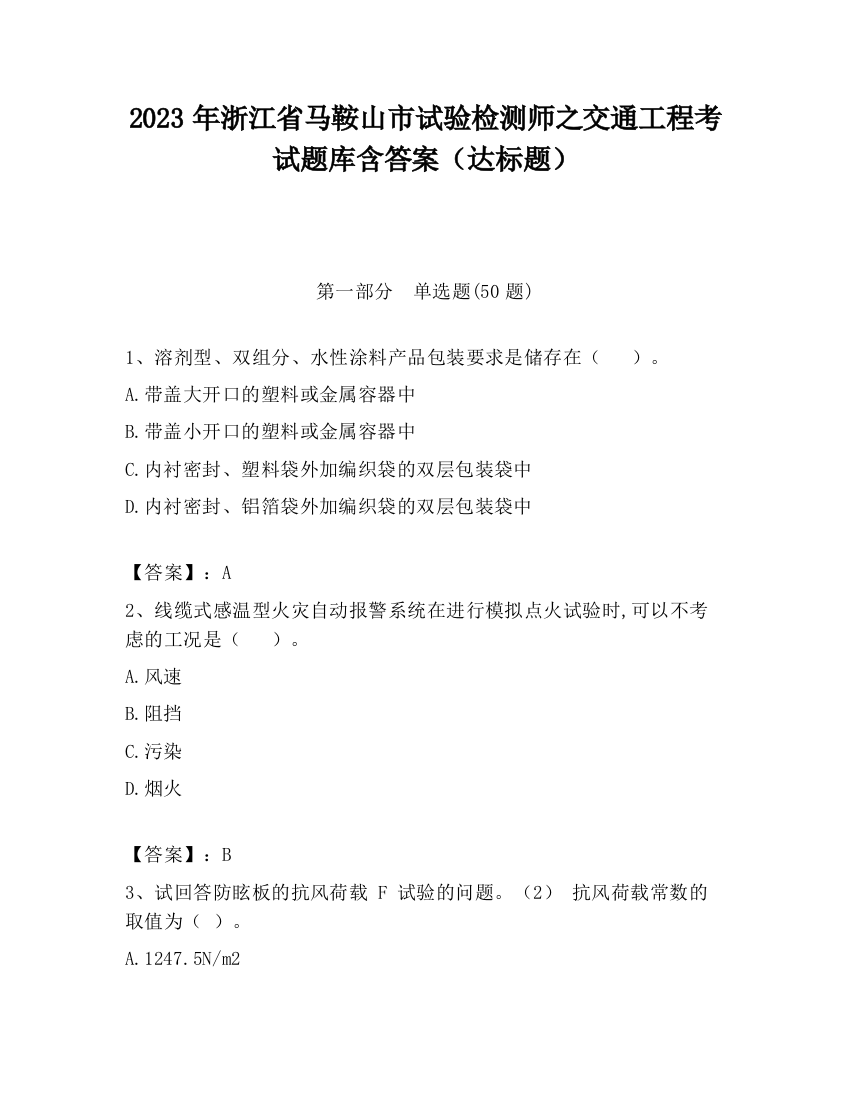 2023 年浙江省马鞍山市试验检测师之交通工程考试题库含答案（达标题）

第一部分　单选题(50 题)

1、溶剂型、双组分、水性涂料产品包装要求是储存在（　　）。

A.带盖大开口的塑料或金属容器中

B.带盖小开口的塑料或金属容器中

C.内衬密封、塑料袋外加编织袋的双层包装袋中

D.内衬密封、铝箔袋外加编织袋的双层包装袋中

【答案】：A

2、线缆式感温型火灾自动报警系统在进行模拟点火试验时,可以不考虑的工况是（　　）。

A.风速

B.阻挡

C.污染

D.烟火

【答案】：B

3、试回答防眩板的抗风荷载 F 试验的问题。（2） 抗风荷载常数的取值为（ ）。

A.1247.5N/m2